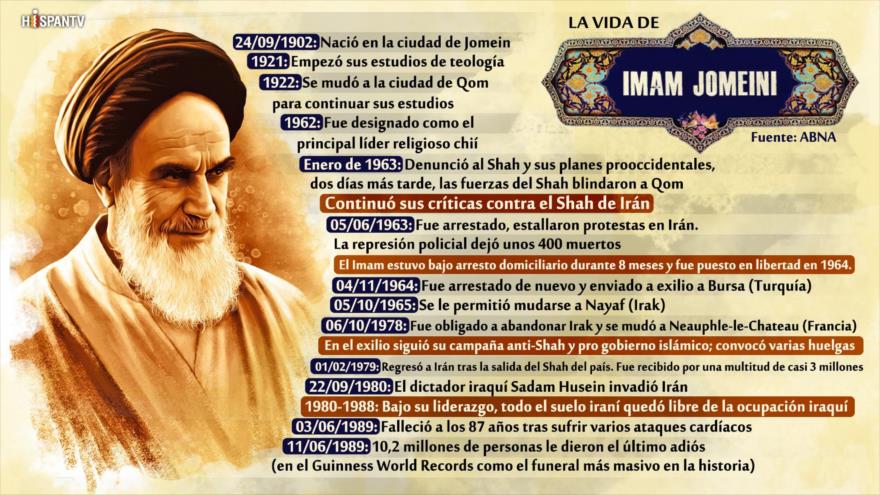 HISPANTV

LA VIDA DE

IMAM JOMEINI

Fuente: ABNA

24/09/1902: Nació en la ciudad de Jomein

1921: Empezó sus estudios de teología

1922: Se mudó a la ciudad de Qom para continuar sus estudios

1962: Fue designado como el principal líder religioso chií

Enero de 1963: Denunció al Shah y sus planes prooccidentales, dos días más tarde, las fuerzas del Shah blindaron a Qom

Continuó sus críticas contra el Shah de Irán

05/06/1963: Fue arrestado, estallaron protestas en Irán. La represión policial dejó unos 400 muertos

El Imam estuvo bajo arresto domiciliario durante 8 meses y fue puesto en libertad en 1964.

04/11/1964: Fue arrestado de nuevo y enviado a exilio a Bursa (Turquía)

05/10/1965: Se le permitió mudarse a Nayaf (Irak)

06/10/1978: Fue obligado a abandonar Irak y se mudó a Neauphle-le-Chateau (Francia)

En el exilio siguió su campaña anti-Shah y pro gobierno islámico; convocó varias huelgas

01/02/1979: Regresó a Irán tras la salida del Shah del país. Fue recibido por una multitud de casi 3 millones

22/09/1980: El dictador iraquí Sadam Husein invadió Irán

1980-1988: Bajo su liderazgo, todo el suelo iraní quedó libre de la ocupación iraquí

03/06/1989: Falleció a los 87 años tras sufrir varios ataques cardíacos

11/06/1989: 10,2 millones de personas le dieron el último adiós (en el Guinness World Records como el funeral más masivo en la historia)